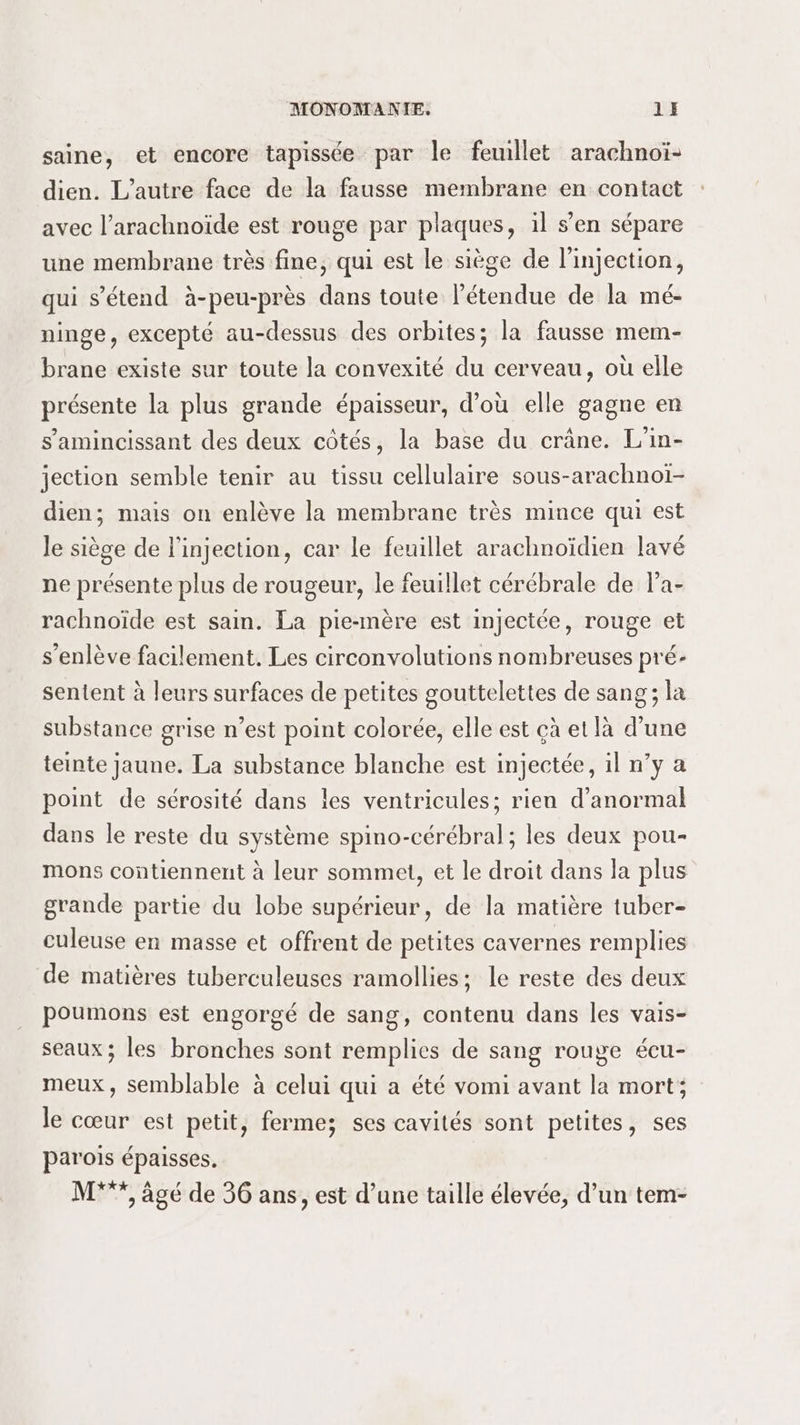 MONOMANIE. 11

saine, et encore tapissée par le feuillet arachnoïdien. L'autre face de la fausse membrane en contact avec l'arachnoïde est rouge par plaques, il s'en sépare une membrane très fine, qui est le siège de l'injection, qui s'étend à-peu-près dans toute l'étendue de la méninge, excepté au-dessus des orbites; la fausse membrane existe sur toute la convexité du cerveau, où elle présente la plus grande épaisseur, d'où elle gagne en s'amincissant des deux côtés, la base du crâne. L'injection semble tenir au tissu cellulaire sous-arachnoïdien; mais on enlève la membrane très mince qui est le siège de l'injection, car le feuillet arachnoïdien lavé ne présente plus de rougeur, le feuillet cérébrale de l'arachnoïde est sain. La pie-mère est injectée, rouge et s'enlève facilement. Les circonvolutions nombreuses présentent à leurs surfaces de petites gouttelettes de sang; la substance grise n'est point colorée, elle est çà et là d'une teinte jaune. La substance blanche est injectée, il n'y a point de sérosité dans les ventricules; rien d'anormal dans le reste du système spino-cérébral; les deux poumons contiennent à leur sommet, et le droit dans la plus grande partie du lobe supérieur, de la matière tuberculeuse en masse et offrent de petites cavernes remplies de matières tuberculeuses ramollies; le reste des deux poumons est engorgé de sang, contenu dans les vaisseaux; les bronches sont remplies de sang rouge écumeux, semblable à celui qui a été vomi avant la mort; le cœur est petit, ferme; ses cavités sont petites, ses parois épaisses.

M***, âgé de 36 ans, est d'une taille élevée, d'un tem-